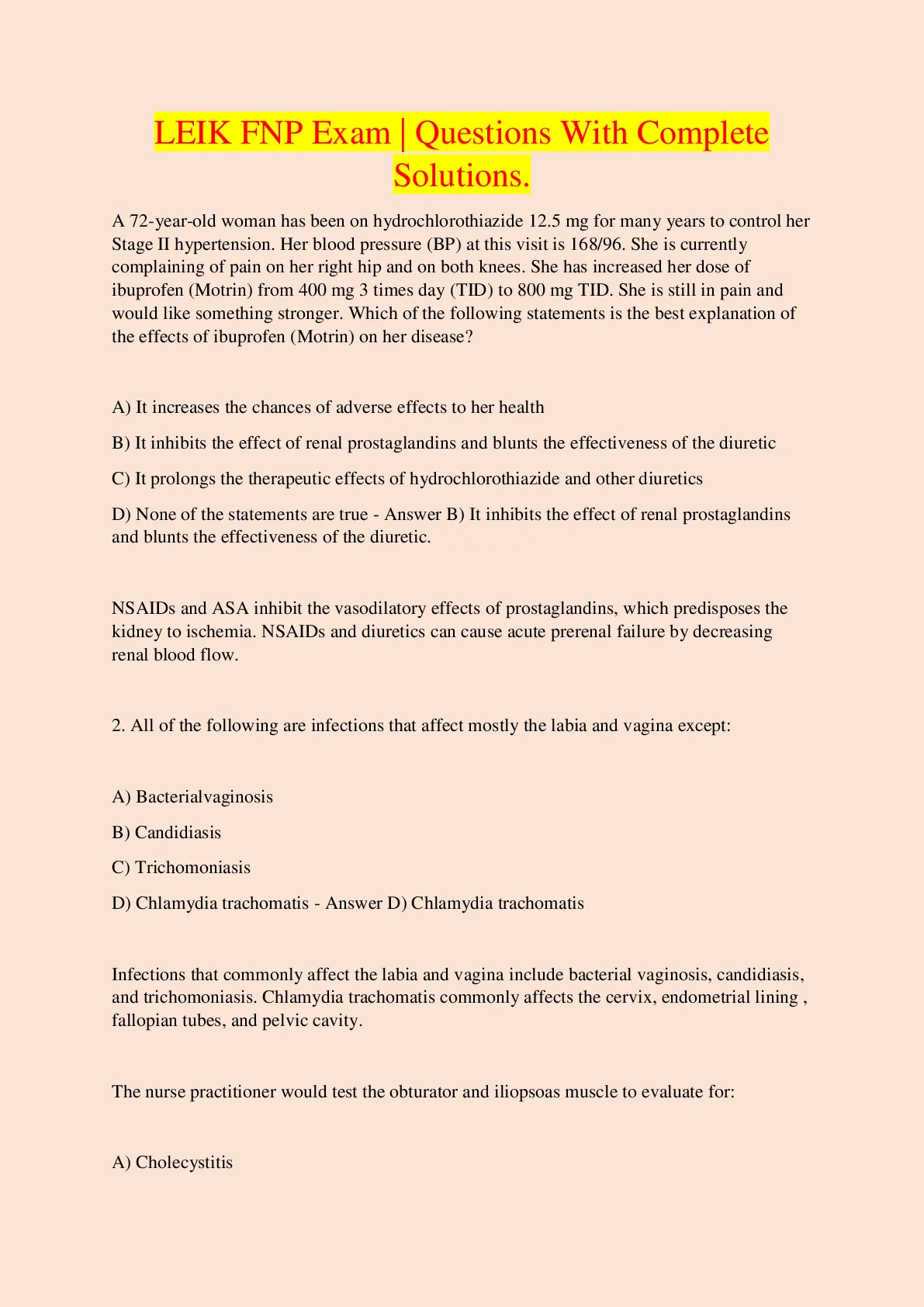 LEIK FNP Exam | Questions With Complete Solutions.

A 72-year-old woman has been on hydrochlorothiazide 12.5 mg for many years to control her Stage II hypertension. Her blood pressure (BP) at this visit is 168/96. She is currently complaining of pain on her right hip and on both knees. She has increased her dose of ibuprofen (Motrin) from 400 mg 3 times day (TID) to 800 mg TID. She is still in pain and would like something stronger. Which of the following statements is the best explanation of the effects of ibuprofen (Motrin) on her disease?

A) It increases the chances of adverse effects to her health

B) It inhibits the effect of renal prostaglandins and blunts the effectiveness of the diuretic

C) It prolongs the therapeutic effects of hydrochlorothiazide and other diuretics

D) None of the statements are true - Answer B) It inhibits the effect of renal prostaglandins and blunts the effectiveness of the diuretic.

NSAIDs and ASA inhibit the vasodilatory effects of prostaglandins, which predisposes the kidney to ischemia. NSAIDs and diuretics can cause acute prerenal failure by decreasing renal blood flow.

2. All of the following are infections that affect mostly the labia and vagina except:

A) Bacterialvaginosis

B) Candidiasis

C) Trichomoniasis

D) Chlamydia trachomatis - Answer D) Chlamydia trachomatis

Infections that commonly affect the labia and vagina include bacterial vaginosis, candidiasis, and trichomoniasis. Chlamydia trachomatis commonly affects the cervix, endometrial lining , fallopian tubes, and pelvic cavity.

The nurse practitioner would test the obturator and iliopsoas muscle to evaluate for:

A) Cholecystitis